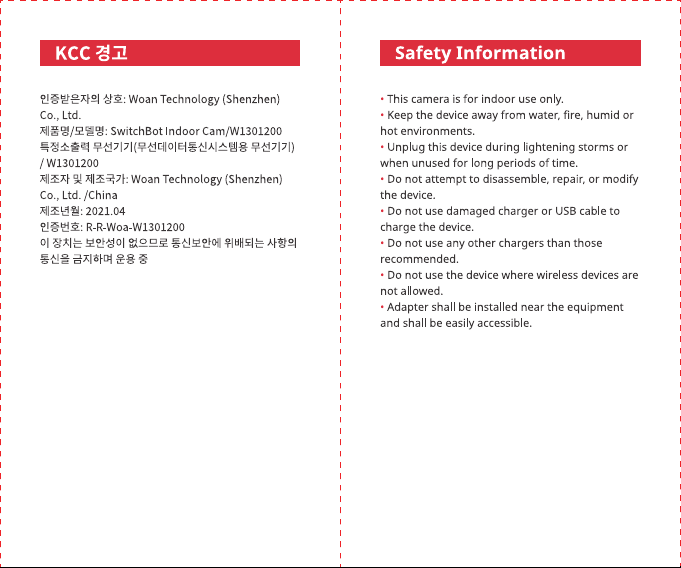 KCC 경고

인증받은자의 상호: Woan Technology (Shenzhen) Co., Ltd.
제품명/모델명: SwitchBot Indoor Cam/W1301200
특정소출력 무선기기(무선데이터통신시스템용 무선기기) / W1301200
제조자 및 제조국가: Woan Technology (Shenzhen) Co., Ltd. /China
제조년월: 2021.04
인증번호: R-R-Woa-W1301200
이 장치는 보안성이 없으므로 통신보안에 위배되는 사항의 통신을 금지하며 운용 중

Safety Information

• This camera is for indoor use only.
• Keep the device away from water, fire, humid or hot environments.
• Unplug this device during lightening storms or when unused for long periods of time.
• Do not attempt to disassemble, repair, or modify the device.
• Do not use damaged charger or USB cable to charge the device.
• Do not use any other chargers than those recommended.
• Do not use the device where wireless devices are not allowed.
• Adapter shall be installed near the equipment and shall be easily accessible.